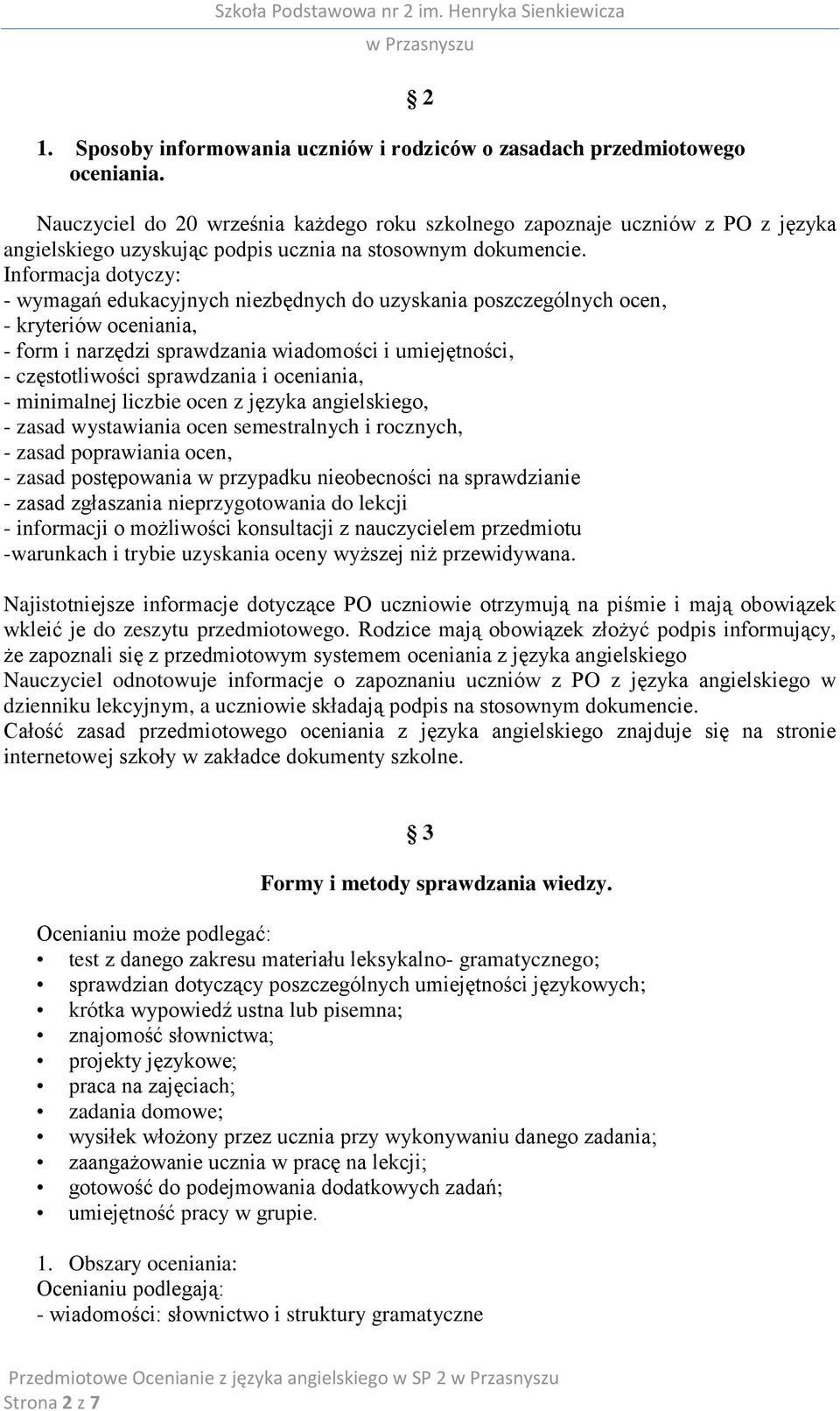 Szkoła Podstawowa nr 2 im. Henryka Sienkiewicza
w Przasnyszu

§ 2

1. Sposoby informowania uczniów i rodziców o zasadach przedmiotowego oceniania.

Nauczyciel do 20 września każdego roku szkolnego zapoznaje uczniów z PO z języka angielskiego uzyskując podpis ucznia na stosownym dokumencie.
Informacja dotyczy:
- wymagań edukacyjnych niezbędnych do uzyskania poszczególnych ocen,
- kryteriów oceniania,
- form i narzędzi sprawdzania wiadomości i umiejętności,
- częstotliwości sprawdzania i oceniania,
- minimalnej liczbie ocen z języka angielskiego,
- zasad wystawiania ocen semestralnych i rocznych,
- zasad poprawiania ocen,
- zasad postępowania w przypadku nieobecności na sprawdzianie
- zasad zgłaszania nieprzygotowania do lekcji
- informacji o możliwości konsultacji z nauczycielem przedmiotu
-warunkach i trybie uzyskania oceny wyższej niż przewidywana.

Najistotniejsze informacje dotyczące PO uczniowie otrzymują na piśmie i mają obowiązek wkleić je do zeszytu przedmiotowego. Rodzice mają obowiązek złożyć podpis informujący, że zapoznali się z przedmiotowym systemem oceniania z języka angielskiego
Nauczyciel odnotowuje informacje o zapoznaniu uczniów z PO z języka angielskiego w dzienniku lekcyjnym, a uczniowie składają podpis na stosownym dokumencie.
Całość zasad przedmiotowego oceniania z języka angielskiego znajduje się na stronie internetowej szkoły w zakładce dokumenty szkolne.

§ 3

Formy i metody sprawdzania wiedzy.

Ocenianiu może podlegać:
• test z danego zakresu materiału leksykalno- gramatycznego;
• sprawdzian dotyczący poszczególnych umiejętności językowych;
• krótka wypowiedź ustna lub pisemna;
• znajomość słownictwa;
• projekty językowe;
• praca na zajęciach;
• zadania domowe;
• wysiłek włożony przez ucznia przy wykonywaniu danego zadania;
• zaangażowanie ucznia w pracę na lekcji;
• gotowość do podejmowania dodatkowych zadań;
• umiejętność pracy w grupie.

1. Obszary oceniania:
Ocenianiu podlegają:
- wiadomości: słownictwo i struktury gramatyczne

Przedmiotowe Ocenianie z języka angielskiego w SP 2 w Przasnyszu
Strona 2 z 7